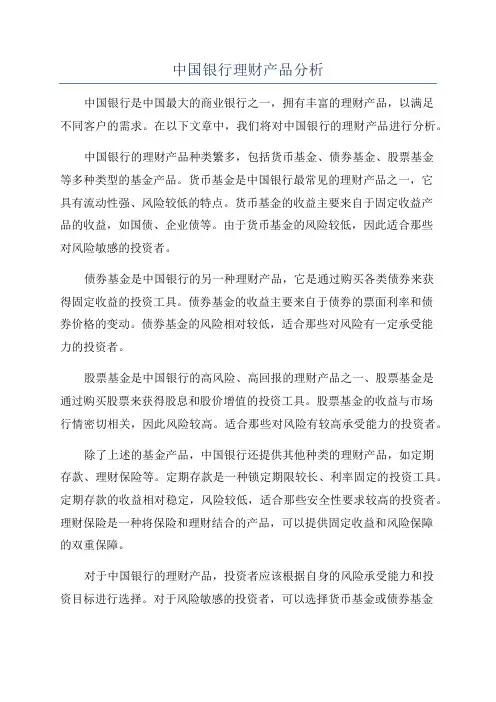 中国银行理财产品分析

中国银行是中国最大的商业银行之一，拥有丰富的理财产品，以满足不同客户的需求。在以下文章中，我们将对中国银行的理财产品进行分析。

中国银行的理财产品种类繁多，包括货币基金、债券基金、股票基金等多种类型的基金产品。货币基金是中国银行最常见的理财产品之一，它具有流动性强、风险较低的特点。货币基金的收益主要来自于固定收益产品的收益，如国债、企业债等。由于货币基金的风险较低，因此适合那些对风险敏感的投资者。

债券基金是中国银行的另一种理财产品，它是通过购买各类债券来获得固定收益的投资工具。债券基金的收益主要来自于债券的票面利率和债券价格的变动。债券基金的风险相对较低，适合那些对风险有一定承受能力的投资者。

股票基金是中国银行的高风险、高回报的理财产品之一、股票基金是通过购买股票来获得股息和股价增值的投资工具。股票基金的收益与市场行情密切相关，因此风险较高。适合那些对风险有较高承受能力的投资者。

除了上述的基金产品，中国银行还提供其他种类的理财产品，如定期存款、理财保险等。定期存款是一种锁定期限较长、利率固定的投资工具。定期存款的收益相对稳定，风险较低，适合那些安全性要求较高的投资者。理财保险是一种将保险和理财结合的产品，可以提供固定收益和风险保障的双重保障。

对于中国银行的理财产品，投资者应该根据自身的风险承受能力和投资目标进行选择。对于风险敏感的投资者，可以选择货币基金或债券基金